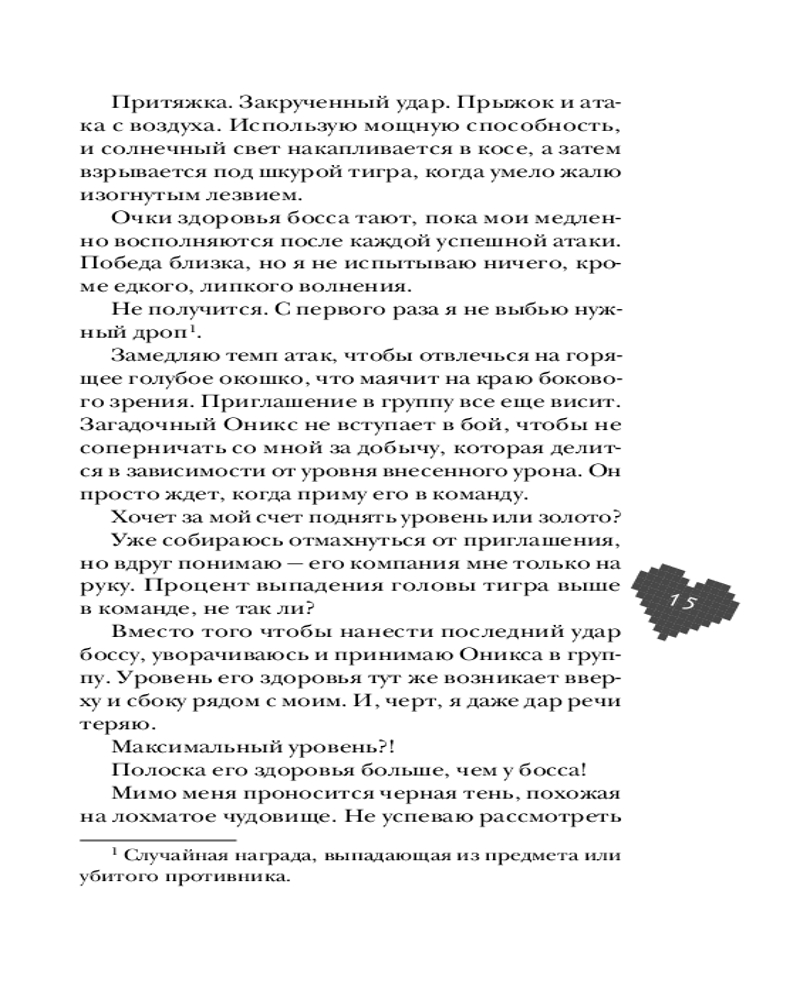 Притяжка. Закрученный удар. Прыжок и атака с воздуха. Использую мощную способность, и солнечный свет накапливается в косе, а затем взрывается под шкурой тигра, когда умело жалю изогнутым лезвием.

Очки здоровья босса тают, пока мои медленно восполняются после каждой успешной атаки. Победа близка, но я не испытываю ничего, кроме едкого, липкого волнения.

Не получится. С первого раза я не выбью нужный дроп$^1$.

Замедляю темп атак, чтобы отвлечься на горящее голубое окошко, что маячит на краю бокового зрения. Приглашение в группу все еще висит. Загадочный Оникс не вступает в бой, чтобы не соперничать со мной за добычу, которая делится в зависимости от уровня внесенного урона. Он просто ждет, когда приму его в команду.

Хочет за мой счет поднять уровень или золото?

Уже собираюсь отмахнуться от приглашения, но вдруг понимаю — его компания мне только на руку. Процент выпадения головы тигра выше в команде, не так ли?

Вместо того чтобы нанести последний удар боссу, уворачиваюсь и принимаю Оникса в группу. Уровень его здоровья тут же возникает вверху и сбоку рядом с моим. И, черт, я даже дар речи теряю.

Максимальный уровень?!

Полоска его здоровья больше, чем у босса!

Мимо меня проносится черная тень, похожая на лохматое чудовище. Не успеваю рассмотреть

15

$^1$ Случайная награда, выпадающая из предмета или убитого противника.